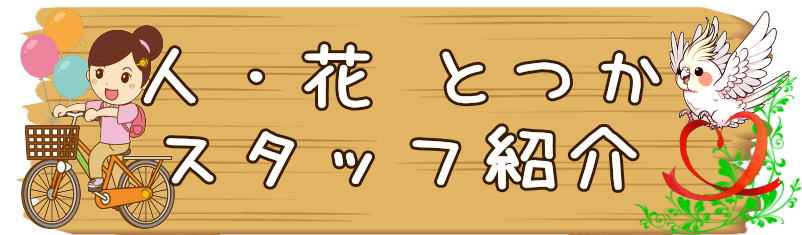 人・花　とつか
スタッフ紹介